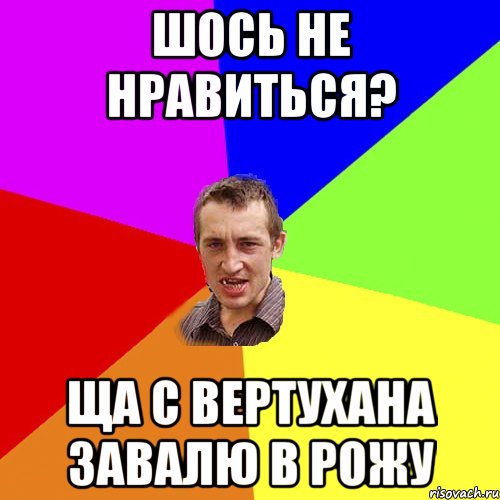 ШОСЬ НЕ НРАВИТЬСЯ?

ЩА С ВЕРТУХАНА ЗАВАЛЮ В РОЖУ

risovach.ru